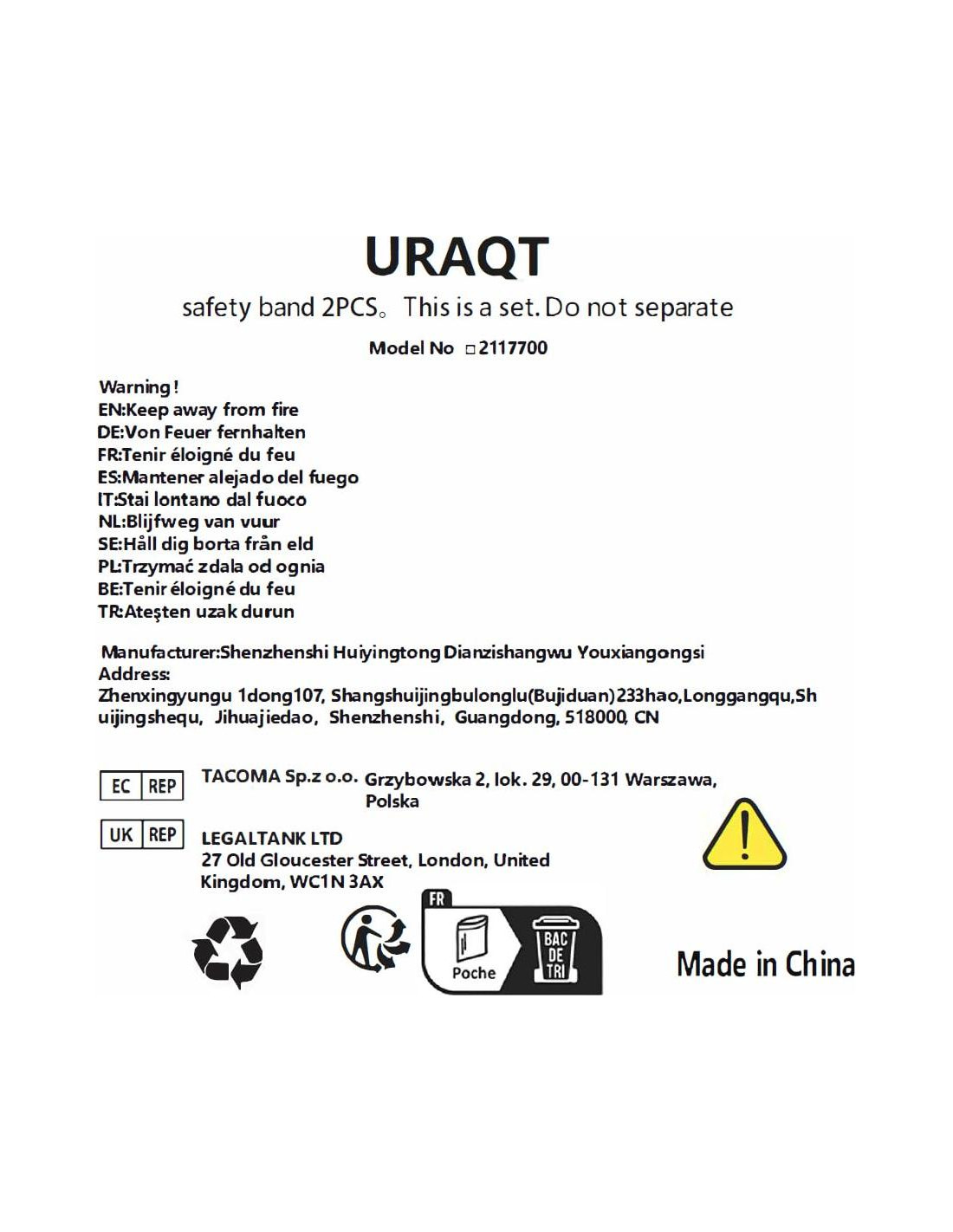 URAQT

safety band 2PCS。This is a set. Do not separate

Model No □2117700

Warning!
EN:Keep away from fire
DE:Von Feuer fernhalten
FR:Tenir éloigné du feu
ES:Mantener alejado del fuego
IT:Stai lontano dal fuoco
NL:Blijfweg van vuur
SE:Håll dig borta från eld
PL:Trzymać zdala od ognia
BE:Tenir éloigné du feu
TR:Ateşten uzak durun

Manufacturer:Shenzhenshi Huiyingtong Dianzishangwu Youxiangongsi
Address:
Zhenxingyungu 1dong107, Shangshuijingbulonglu(Bujiduan)233hao,Longgangqu,Shuijingshequ, Jihuajiedao, Shenzhenshi, Guangdong, 518000, CN

EC REP TACOMA Sp.z o.o. Grzybowska 2, lok. 29, 00-131 Warszawa, Polska

UK REP LEGALTANK LTD
27 Old Gloucester Street, London, United Kingdom, WC1N 3AX

FR
Poche
BAC DE TRI

Made in China